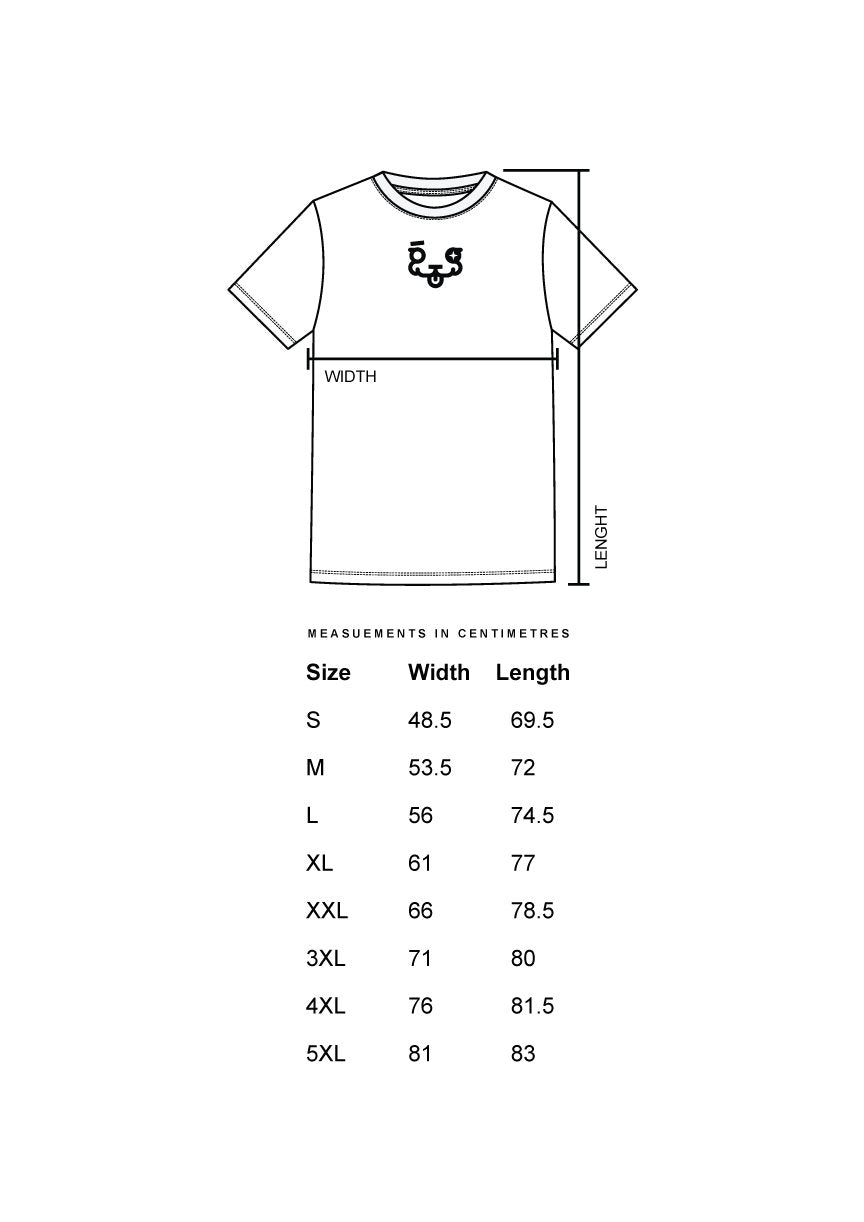 WIDTH

LENGHT

MEASUEMENTS IN CENTIMETRES

| Size | Width | Length |
|---|---|---|
| S | 48.5 | 69.5 |
| M | 53.5 | 72 |
| L | 56 | 74.5 |
| XL | 61 | 77 |
| XXL | 66 | 78.5 |
| 3XL | 71 | 80 |
| 4XL | 76 | 81.5 |
| 5XL | 81 | 83 |